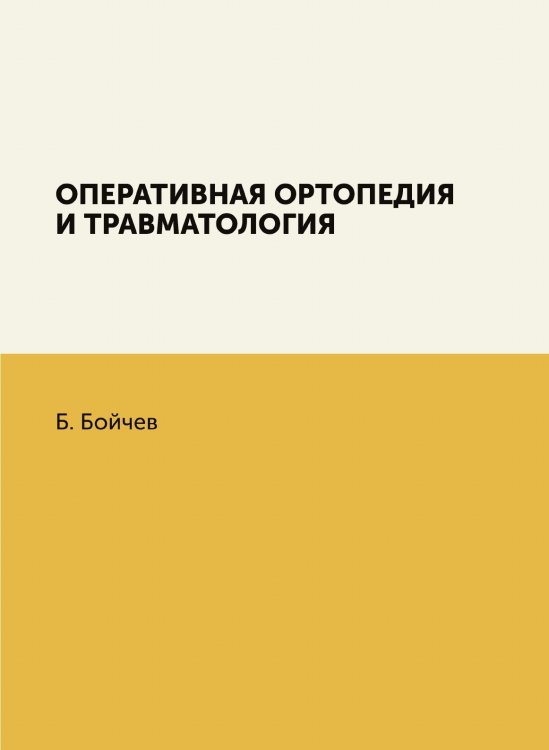 ОПЕРАТИВНАЯ ОРТОПЕДИЯ И ТРАВМАТОЛОГИЯ

Б. Бойчев